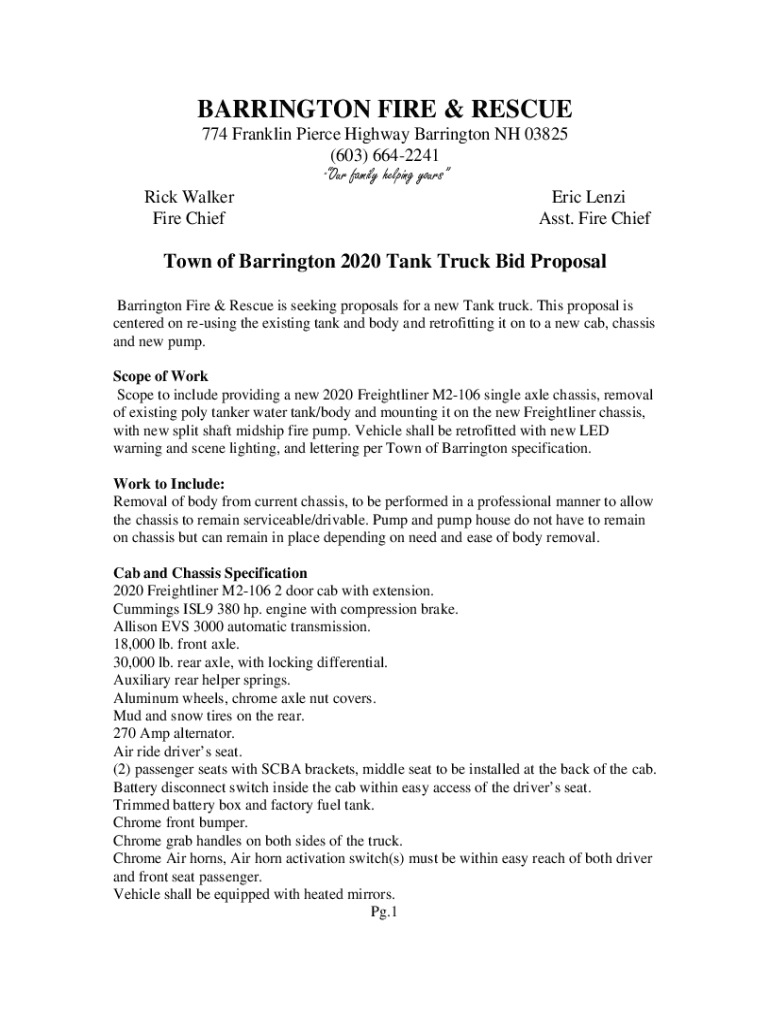 BARRINGTON FIRE & RESCUE
774 Franklin Pierce Highway Barrington NH 03825
(603) 664-2241
"Our family helping yours"

Rick Walker
Fire Chief

Eric Lenzi
Asst. Fire Chief

Town of Barrington 2020 Tank Truck Bid Proposal

Barrington Fire & Rescue is seeking proposals for a new Tank truck. This proposal is centered on re-using the existing tank and body and retrofitting it on to a new cab, chassis and new pump.

Scope of Work
Scope to include providing a new 2020 Freightliner M2-106 single axle chassis, removal of existing poly tanker water tank/body and mounting it on the new Freightliner chassis, with new split shaft midship fire pump. Vehicle shall be retrofitted with new LED warning and scene lighting, and lettering per Town of Barrington specification.

Work to Include:
Removal of body from current chassis, to be performed in a professional manner to allow the chassis to remain serviceable/drivable. Pump and pump house do not have to remain on chassis but can remain in place depending on need and ease of body removal.

Cab and Chassis Specification
2020 Freightliner M2-106 2 door cab with extension.
Cummings ISL9 380 hp. engine with compression brake.
Allison EVS 3000 automatic transmission.
18,000 lb. front axle.
30,000 lb. rear axle, with locking differential.
Auxiliary rear helper springs.
Aluminum wheels, chrome axle nut covers.
Mud and snow tires on the rear.
270 Amp alternator.
Air ride driver's seat.
(2) passenger seats with SCBA brackets, middle seat to be installed at the back of the cab.
Battery disconnect switch inside the cab within easy access of the driver's seat.
Trimmed battery box and factory fuel tank.
Chrome front bumper.
Chrome grab handles on both sides of the truck.
Chrome Air horns, Air horn activation switch(s) must be within easy reach of both driver and front seat passenger.
Vehicle shall be equipped with heated mirrors.
Pg.1